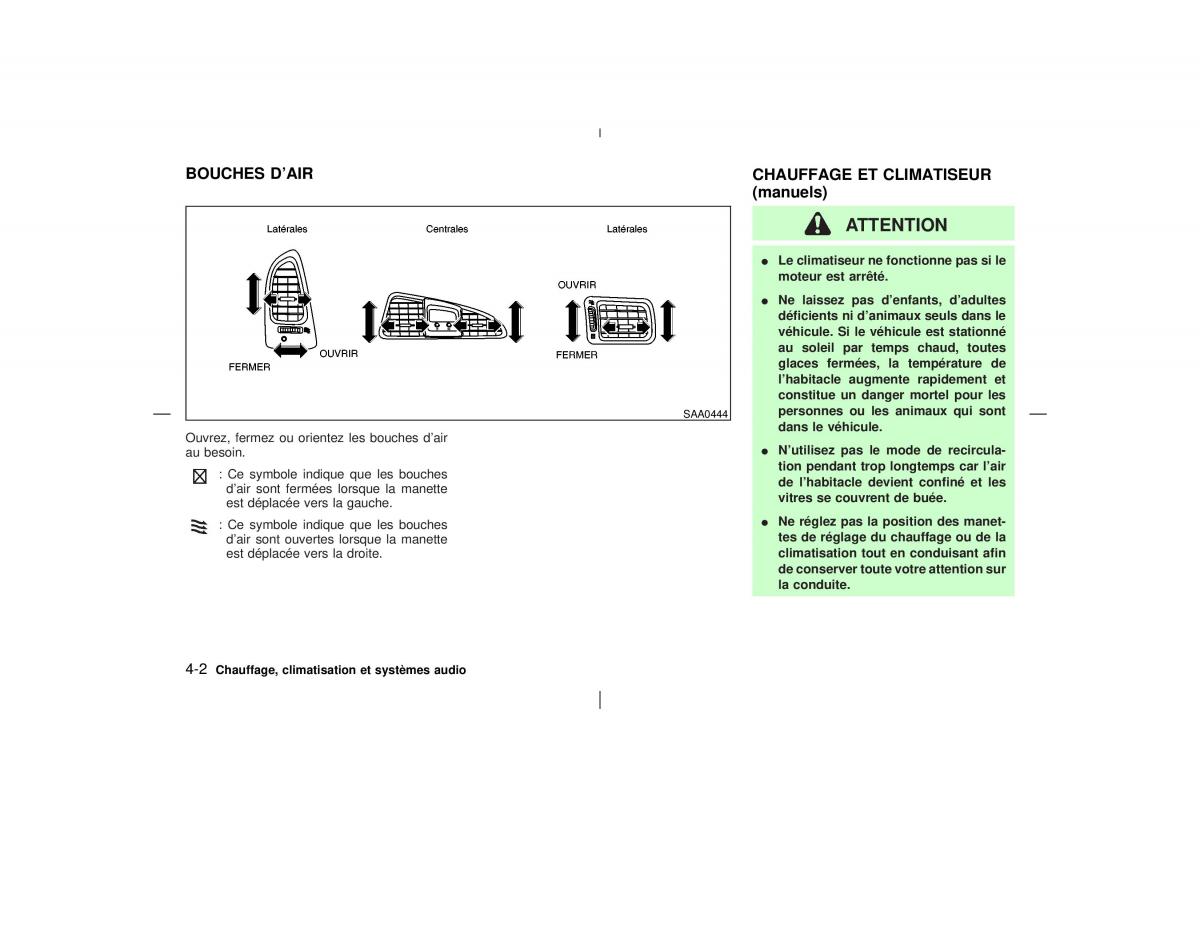 BOUCHES D'AIR

Latérales

Centrales

Latérales

OUVRIR

FERMER

OUVRIR

FERMER

SAA0444

Ouvrez, fermez ou orientez les bouches d'air au besoin.

: Ce symbole indique que les bouches d'air sont fermées lorsque la manette est déplacée vers la gauche.

: Ce symbole indique que les bouches d'air sont ouvertes lorsque la manette est déplacée vers la droite.

CHAUFFAGE ET CLIMATISEUR (manuels)

ATTENTION

● Le climatiseur ne fonctionne pas si le moteur est arrêté.

● Ne laissez pas d'enfants, d'adultes déficients ni d'animaux seuls dans le véhicule. Si le véhicule est stationné au soleil par temps chaud, toutes glaces fermées, la température de l'habitacle augmente rapidement et constitue un danger mortel pour les personnes ou les animaux qui sont dans le véhicule.

● N'utilisez pas le mode de recirculation pendant trop longtemps car l'air de l'habitacle devient confiné et les vitres se couvrent de buée.

● Ne réglez pas la position des manettes de réglage du chauffage ou de la climatisation tout en conduisant afin de conserver toute votre attention sur la conduite.

4-2 Chauffage, climatisation et systèmes audio